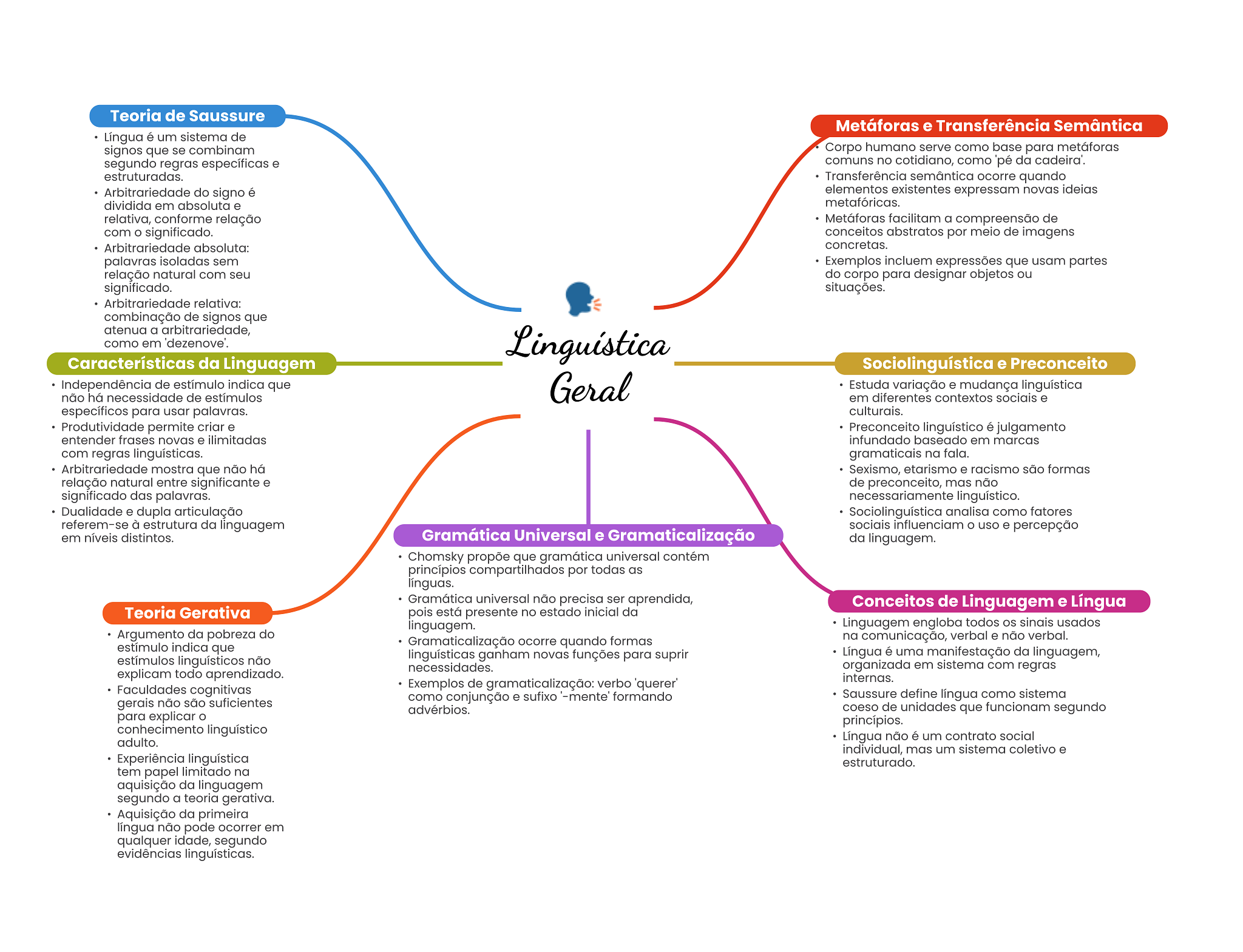 Linguística Geral

Teoria de Saussure
• Língua é um sistema de signos que se combinam segundo regras específicas e estruturadas.
• Arbitrariedade do signo é dividida em absoluta e relativa, conforme relação com o significado.
• Arbitrariedade absoluta: palavras isoladas sem relação natural com seu significado.
• Arbitrariedade relativa: combinação de signos que atenua a arbitrariedade, como em 'dezenove'.

Características da Linguagem
• Independência de estímulo indica que não há necessidade de estímulos específicos para usar palavras.
• Produtividade permite criar e entender frases novas e ilimitadas com regras linguísticas.
• Arbitrariedade mostra que não há relação natural entre significante e significado das palavras.
• Dualidade e dupla articulação referem-se à estrutura da linguagem em níveis distintos.

Teoria Gerativa
• Argumento da pobreza do estímulo indica que estímulos linguísticos não explicam todo aprendizado.
• Faculdades cognitivas gerais não são suficientes para explicar o conhecimento linguístico adulto.
• Experiência linguística tem papel limitado na aquisição da linguagem segundo a teoria gerativa.
• Aquisição da primeira língua não pode ocorrer em qualquer idade, segundo evidências linguísticas.

Gramática Universal e Gramaticalização
• Chomsky propõe que gramática universal contém princípios compartilhados por todas as línguas.
• Gramática universal não precisa ser aprendida, pois está presente no estado inicial da linguagem.
• Gramaticalização ocorre quando formas linguísticas ganham novas funções para suprir necessidades.
• Exemplos de gramaticalização: verbo 'querer' como conjunção e sufixo '-mente' formando advérbios.

Metáforas e Transferência Semântica
• Corpo humano serve como base para metáforas comuns no cotidiano, como 'pé da cadeira'.
• Transferência semântica ocorre quando elementos existentes expressam novas ideias metafóricas.
• Metáforas facilitam a compreensão de conceitos abstratos por meio de imagens concretas.
• Exemplos incluem expressões que usam partes do corpo para designar objetos ou situações.

Sociolinguística e Preconceito
• Estuda variação e mudança linguística em diferentes contextos sociais e culturais.
• Preconceito linguístico é julgamento infundado baseado em marcas gramaticais na fala.
• Sexismo, etarismo e racismo são formas de preconceito, mas não necessariamente linguístico.
• Sociolinguística analisa como fatores sociais influenciam o uso e percepção da linguagem.

Conceitos de Linguagem e Língua
• Linguagem engloba todos os sinais usados na comunicação, verbal e não verbal.
• Língua é uma manifestação da linguagem, organizada em sistema com regras internas.
• Saussure define língua como sistema coeso de unidades que funcionam segundo princípios.
• Língua não é um contrato social individual, mas um sistema coletivo e estruturado.